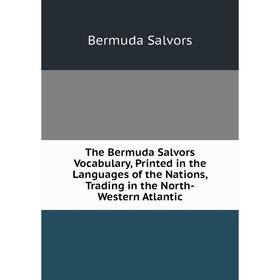 Bermuda Salvors

The Bermuda Salvors Vocabulary, Printed in the Languages of the Nations, Trading in the North-Western Atlantic